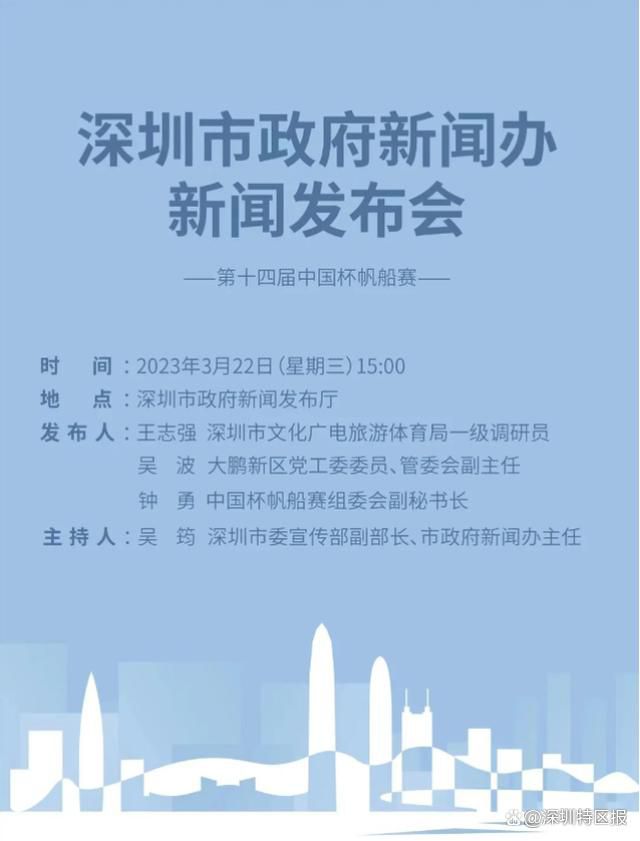 深圳市政府新闻办
新闻发布会

——第十四届中国杯帆船赛——

时　间：2023年3月22日（星期三）15:00
地　点：深圳市政府新闻发布厅
发布人：王志强　深圳市文化广电旅游体育局一级调研员
吴　波　大鹏新区党工委委员、管委会副主任
钟　勇　中国杯帆船赛组委会副秘书长
主持人：吴　筠　深圳市委宣传部副部长、市政府新闻办主任

@深圳特区报